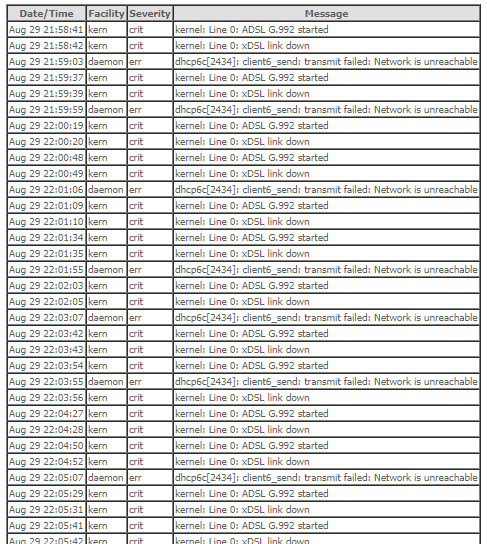 | Date/Time | Facility | Severity | Message |
|---|---|---|---|
| Aug 29 21:58:41 | kern | crit | kernel: Line 0: ADSL G.992 started |
| Aug 29 21:58:42 | kern | crit | kernel: Line 0: xDSL link down |
| Aug 29 21:59:03 | daemon | err | dhcp6c[2434]: client6_send: transmit failed: Network is unreachable |
| Aug 29 21:59:37 | kern | crit | kernel: Line 0: ADSL G.992 started |
| Aug 29 21:59:39 | kern | crit | kernel: Line 0: xDSL link down |
| Aug 29 21:59:59 | daemon | err | dhcp6c[2434]: client6_send: transmit failed: Network is unreachable |
| Aug 29 22:00:19 | kern | crit | kernel: Line 0: ADSL G.992 started |
| Aug 29 22:00:20 | kern | crit | kernel: Line 0: xDSL link down |
| Aug 29 22:00:48 | kern | crit | kernel: Line 0: ADSL G.992 started |
| Aug 29 22:00:49 | kern | crit | kernel: Line 0: xDSL link down |
| Aug 29 22:01:06 | daemon | err | dhcp6c[2434]: client6_send: transmit failed: Network is unreachable |
| Aug 29 22:01:09 | kern | crit | kernel: Line 0: ADSL G.992 started |
| Aug 29 22:01:10 | kern | crit | kernel: Line 0: xDSL link down |
| Aug 29 22:01:34 | kern | crit | kernel: Line 0: ADSL G.992 started |
| Aug 29 22:01:35 | kern | crit | kernel: Line 0: xDSL link down |
| Aug 29 22:01:55 | daemon | err | dhcp6c[2434]: client6_send: transmit failed: Network is unreachable |
| Aug 29 22:02:03 | kern | crit | kernel: Line 0: ADSL G.992 started |
| Aug 29 22:02:05 | kern | crit | kernel: Line 0: xDSL link down |
| Aug 29 22:03:07 | daemon | err | dhcp6c[2434]: client6_send: transmit failed: Network is unreachable |
| Aug 29 22:03:42 | kern | crit | kernel: Line 0: ADSL G.992 started |
| Aug 29 22:03:43 | kern | crit | kernel: Line 0: xDSL link down |
| Aug 29 22:03:54 | kern | crit | kernel: Line 0: ADSL G.992 started |
| Aug 29 22:03:55 | daemon | err | dhcp6c[2434]: client6_send: transmit failed: Network is unreachable |
| Aug 29 22:03:56 | kern | crit | kernel: Line 0: xDSL link down |
| Aug 29 22:04:27 | kern | crit | kernel: Line 0: ADSL G.992 started |
| Aug 29 22:04:28 | kern | crit | kernel: Line 0: xDSL link down |
| Aug 29 22:04:50 | kern | crit | kernel: Line 0: ADSL G.992 started |
| Aug 29 22:04:52 | kern | crit | kernel: Line 0: xDSL link down |
| Aug 29 22:05:07 | daemon | err | dhcp6c[2434]: client6_send: transmit failed: Network is unreachable |
| Aug 29 22:05:29 | kern | crit | kernel: Line 0: ADSL G.992 started |
| Aug 29 22:05:31 | kern | crit | kernel: Line 0: xDSL link down |
| Aug 29 22:05:41 | kern | crit | kernel: Line 0: ADSL G.992 started |
| Aug 29 22:05:42 | kern | crit | kernel: Line 0: xDSL link down |